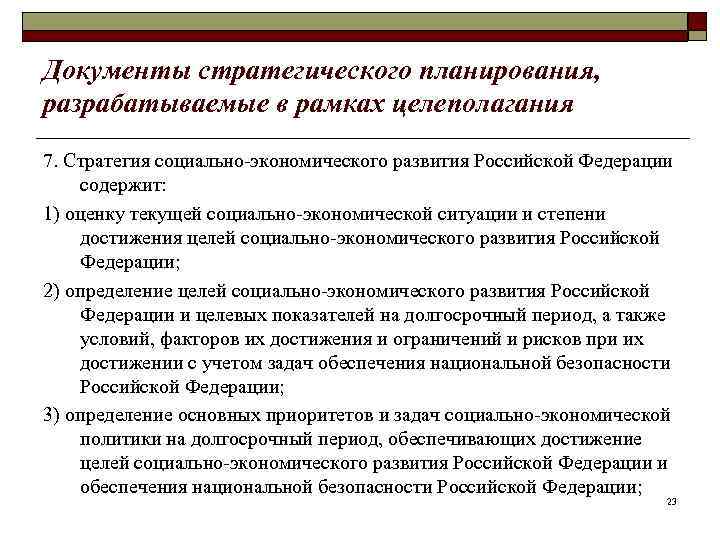 Документы стратегического планирования, разрабатываемые в рамках целеполагания

7. Стратегия социально-экономического развития Российской Федерации содержит:

1) оценку текущей социально-экономической ситуации и степени достижения целей социально-экономического развития Российской Федерации;

2) определение целей социально-экономического развития Российской Федерации и целевых показателей на долгосрочный период, а также условий, факторов их достижения и ограничений и рисков при их достижении с учетом задач обеспечения национальной безопасности Российской Федерации;

3) определение основных приоритетов и задач социально-экономической политики на долгосрочный период, обеспечивающих достижение целей социально-экономического развития Российской Федерации и обеспечения национальной безопасности Российской Федерации;

23